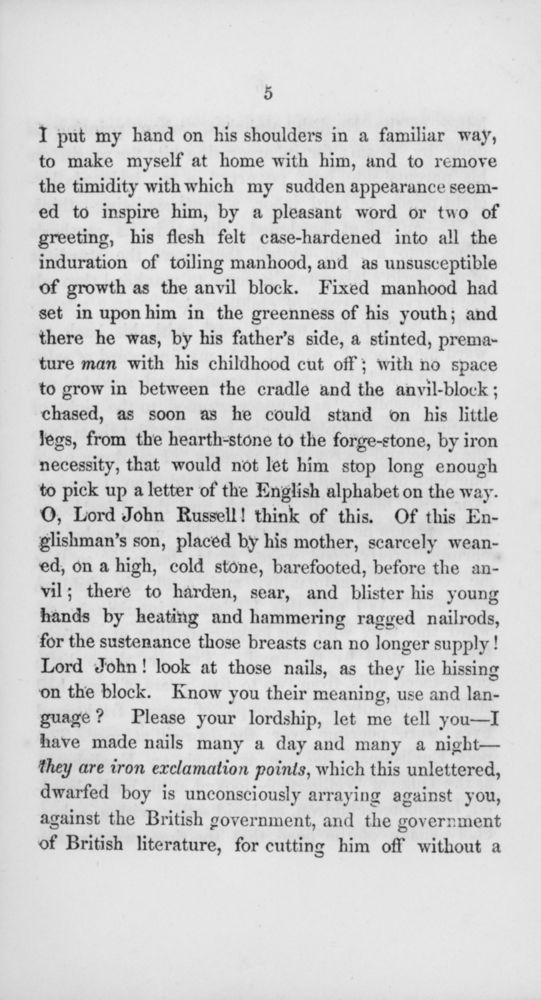 5

I put my hand on his shoulders in a familiar way, to make myself at home with him, and to remove the timidity with which my sudden appearance seemed to inspire him, by a pleasant word or two of greeting, his flesh felt case-hardened into all the induration of toiling manhood, and as unsusceptible of growth as the anvil block. Fixed manhood had set in upon him in the greenness of his youth; and there he was, by his father's side, a stinted, premature man with his childhood cut off; with no space to grow in between the cradle and the anvil-block; chased, as soon as he could stand on his little legs, from the hearth-stone to the forge-stone, by iron necessity, that would not let him stop long enough to pick up a letter of the English alphabet on the way. O, Lord John Russell! think of this. Of this Englishman's son, placed by his mother, scarcely weaned, on a high, cold stone, barefooted, before the anvil; there to harden, sear, and blister his young hands by heating and hammering ragged nailrods, for the sustenance those breasts can no longer supply! Lord John! look at those nails, as they lie hissing on the block. Know you their meaning, use and language? Please your lordship, let me tell you—I have made nails many a day and many a night—they are iron exclamation points, which this unlettered, dwarfed boy is unconsciously arraying against you, against the British government, and the government of British literature, for cutting him off without a